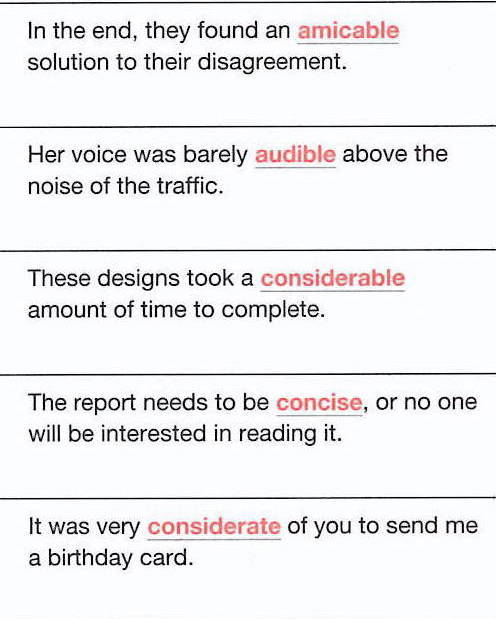 In the end, they found an amicable solution to their disagreement.

Her voice was barely audible above the noise of the traffic.

These designs took a considerable amount of time to complete.

The report needs to be concise, or no one will be interested in reading it.

It was very considerate of you to send me a birthday card.